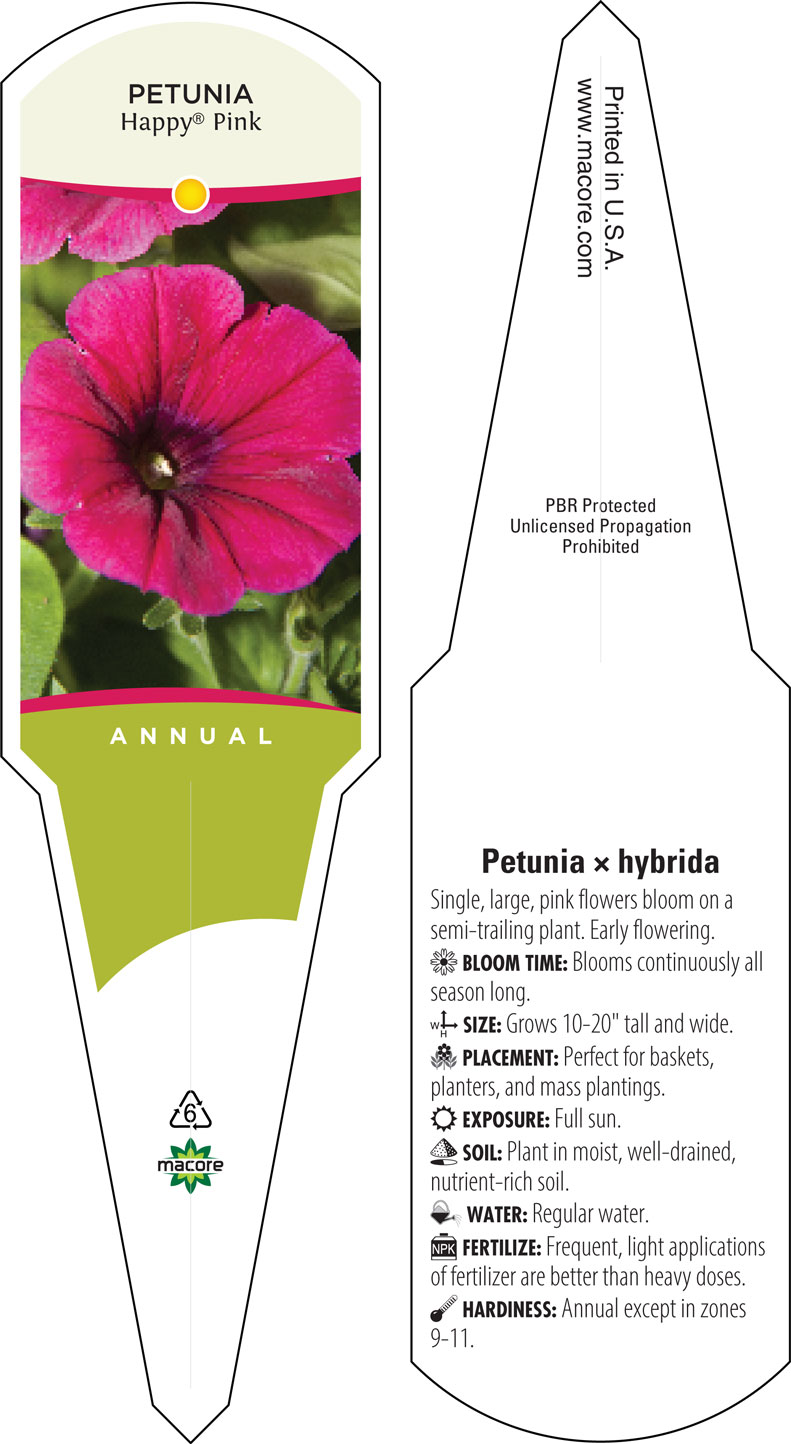 PETUNIA
Happy® Pink

ANNUAL

6

macore

Printed in U.S.A.
www.macore.com

PBR Protected
Unlicensed Propagation
Prohibited

Petunia × hybrida

Single, large, pink flowers bloom on a semi-trailing plant. Early flowering.

BLOOM TIME: Blooms continuously all season long.

W H SIZE: Grows 10-20" tall and wide.

PLACEMENT: Perfect for baskets, planters, and mass plantings.

EXPOSURE: Full sun.

SOIL: Plant in moist, well-drained, nutrient-rich soil.

WATER: Regular water.

NPK FERTILIZE: Frequent, light applications of fertilizer are better than heavy doses.

HARDINESS: Annual except in zones 9-11.